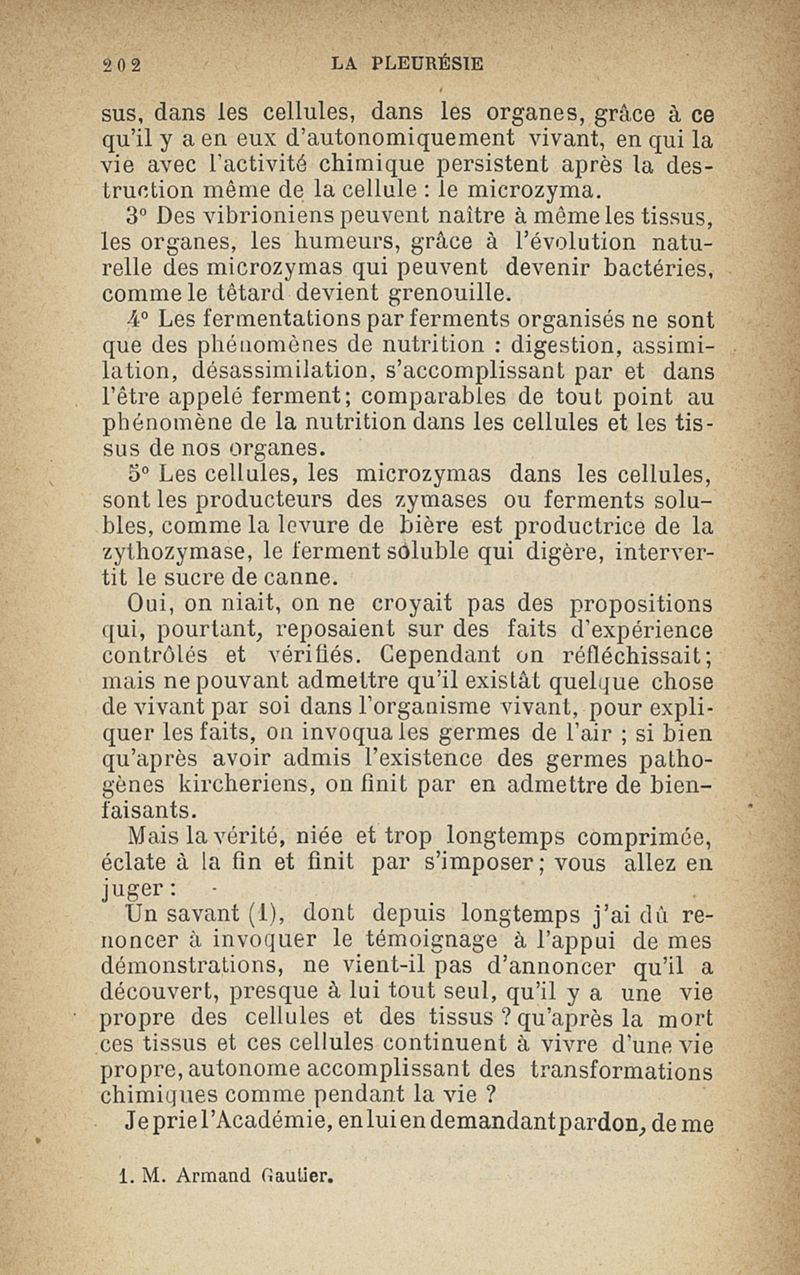 202 LA PLEURÉSIE

sus, dans les cellules, dans les organes, grâce à ce qu'il y a en eux d'autonomiquement vivant, en qui la vie avec l'activité chimique persistent après la destruction même de la cellule : le microzyma.

3° Des vibrioniens peuvent naître à même les tissus, les organes, les humeurs, grâce à l'évolution naturelle des microzymas qui peuvent devenir bactéries, comme le têtard devient grenouille.

4° Les fermentations par ferments organisés ne sont que des phénomènes de nutrition : digestion, assimilation, désassimilation, s'accomplissant par et dans l'être appelé ferment; comparables de tout point au phénomène de la nutrition dans les cellules et les tissus de nos organes.

5° Les cellules, les microzymas dans les cellules, sont les producteurs des zymases ou ferments solubles, comme la levure de bière est productrice de la zythozymase, le ferment soluble qui digère, intervertit le sucre de canne.

Oui, on niait, on ne croyait pas des propositions qui, pourtant, reposaient sur des faits d'expérience contrôlés et vérifiés. Cependant on réfléchissait; mais ne pouvant admettre qu'il existât quelque chose de vivant par soi dans l'organisme vivant, pour expliquer les faits, on invoqua les germes de l'air ; si bien qu'après avoir admis l'existence des germes pathogènes kircheriens, on finit par en admettre de bienfaisants.

Mais la vérité, niée et trop longtemps comprimée, éclate à la fin et finit par s'imposer; vous allez en juger :

Un savant (1), dont depuis longtemps j'ai dû renoncer à invoquer le témoignage à l'appui de mes démonstrations, ne vient-il pas d'annoncer qu'il a découvert, presque à lui tout seul, qu'il y a une vie propre des cellules et des tissus ? qu'après la mort ces tissus et ces cellules continuent à vivre d'une vie propre, autonome accomplissant des transformations chimiques comme pendant la vie ?

Je prie l'Académie, en lui en demandant pardon, de me

1. M. Armand Gautier.